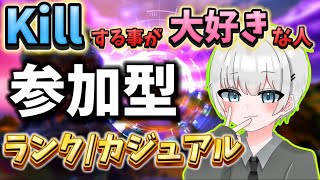 Kill する事が 大好き な人

参加型

ランク/カジュアル